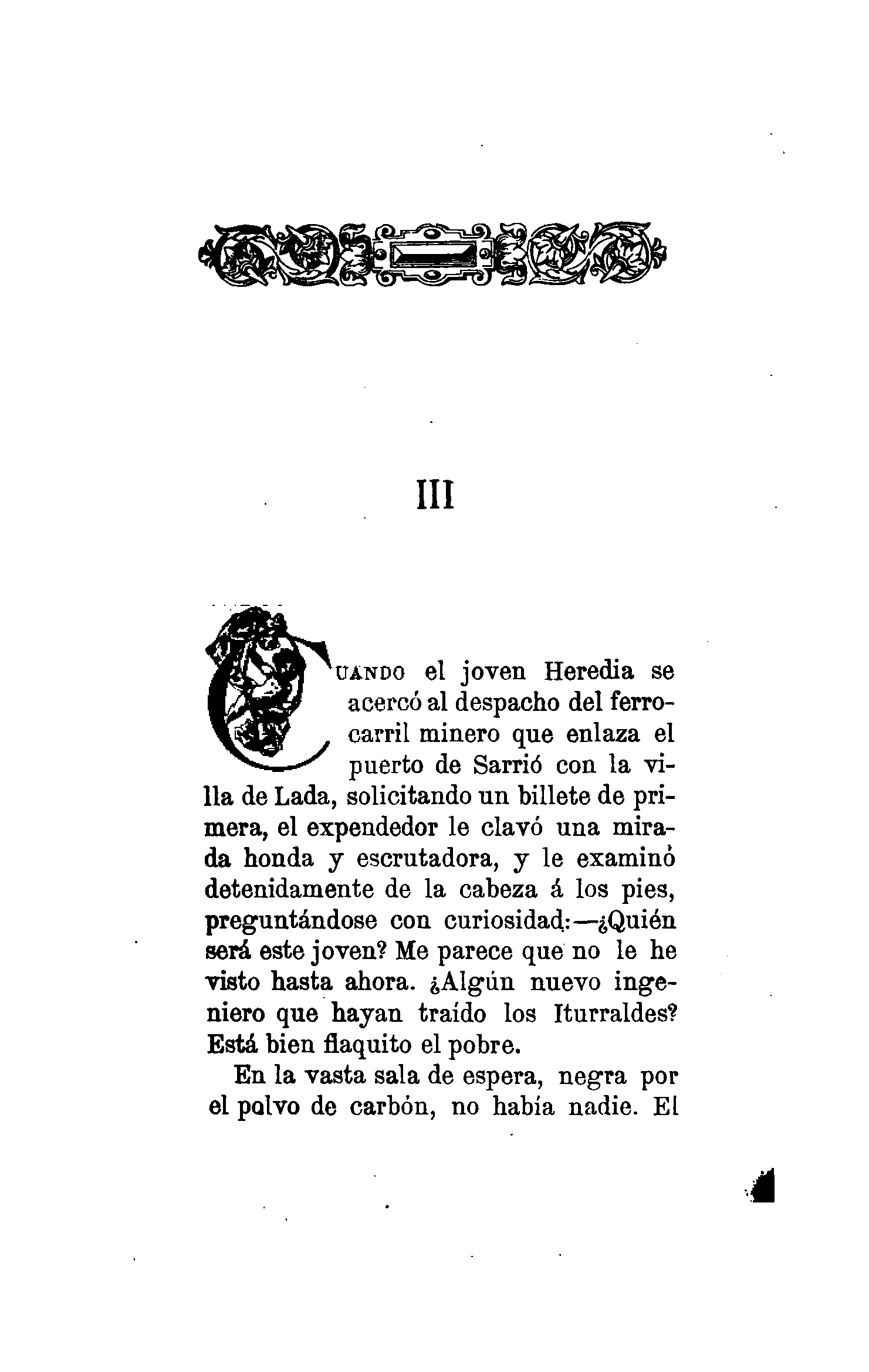 III

CUANDO el joven Heredia se acercó al despacho del ferrocarril minero que enlaza el puerto de Sarrió con la villa de Lada, solicitando un billete de primera, el expendedor le clavó una mirada honda y escrutadora, y le examinó detenidamente de la cabeza á los pies, preguntándose con curiosidad:—¿Quién será este joven? Me parece que no le he visto hasta ahora. ¿Algún nuevo ingeniero que hayan traído los Iturraldes? Está bien flaquito el pobre.

En la vasta sala de espera, negra por el polvo de carbón, no había nadie. El